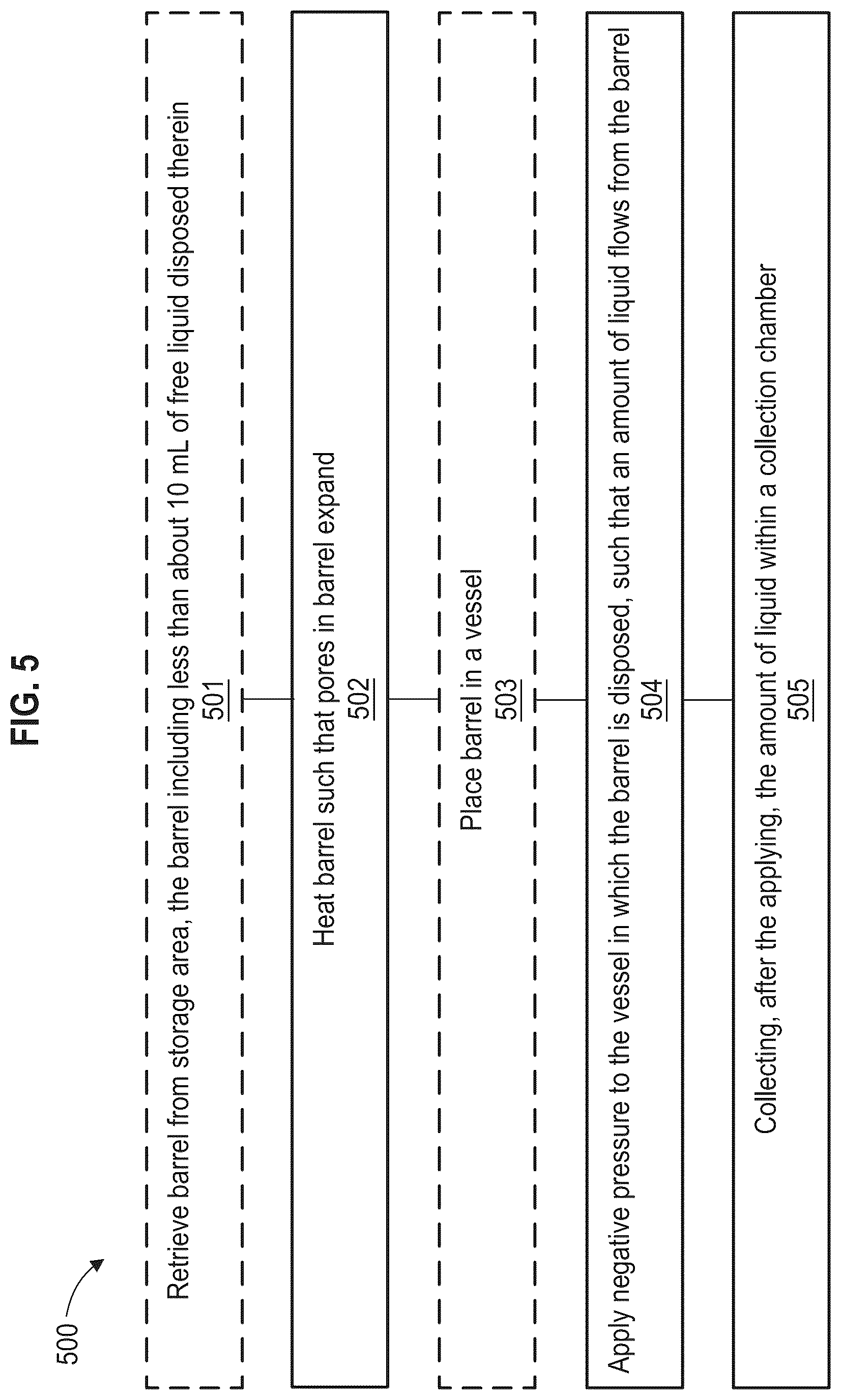 FIG. 5

500

Retrieve barrel from storage area, the barrel including less than about 10 mL of free liquid disposed therein
501

Heat barrel such that pores in barrel expand
502

Place barrel in a vessel
503

Apply negative pressure to the vessel in which the barrel is disposed, such that an amount of liquid flows from the barrel
504

Collecting, after the applying, the amount of liquid within a collection chamber
505